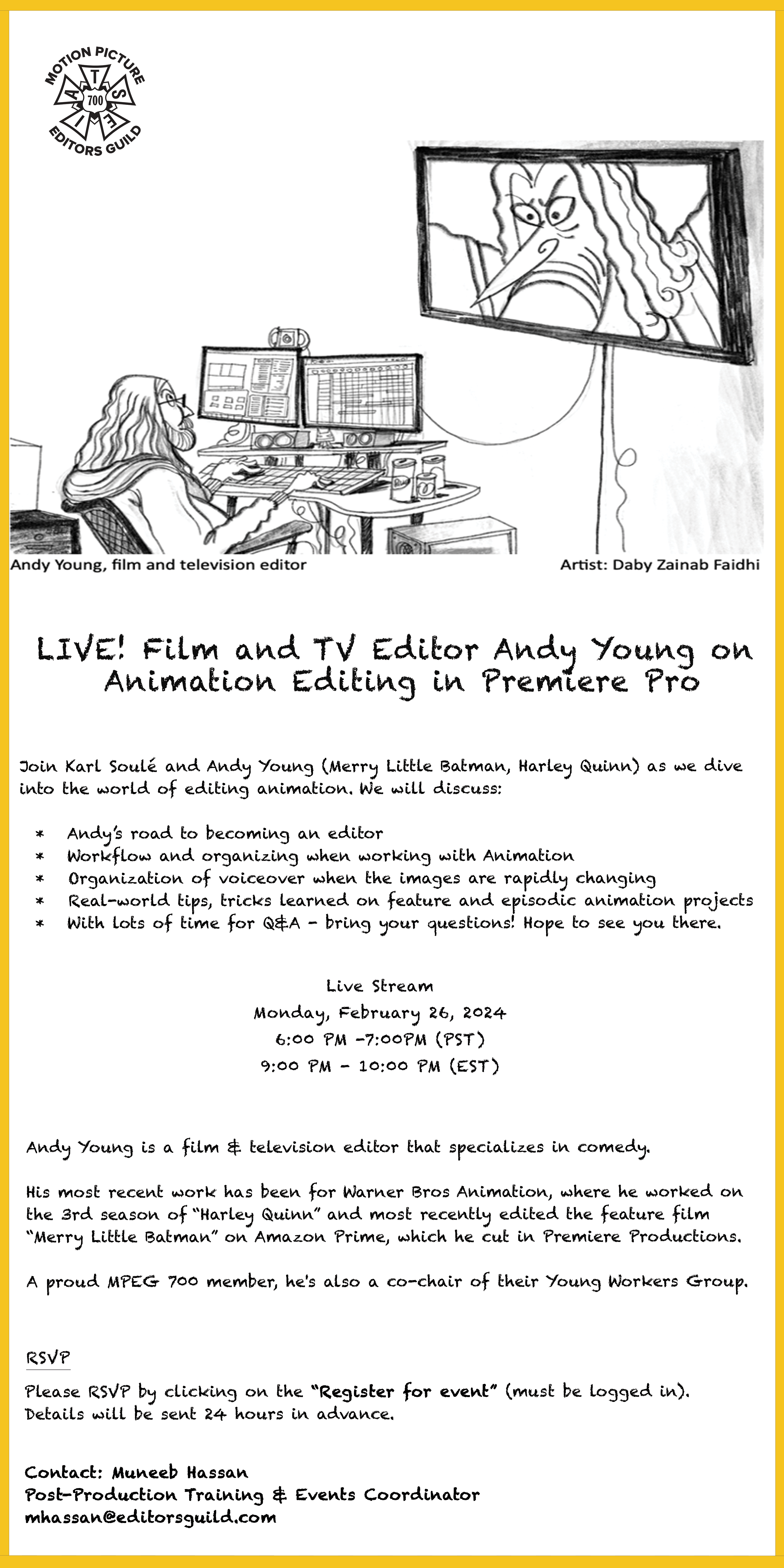 MOTION PICTURE
I A T S E
700
EDITORS GUILD

Andy Young, film and television editor

Artist: Daby Zainab Faidhi

LIVE! Film and TV Editor Andy Young on Animation Editing in Premiere Pro

Join Karl Soulé and Andy Young (Merry Little Batman, Harley Quinn) as we dive into the world of editing animation. We will discuss:

* Andy's road to becoming an editor
* Workflow and organizing when working with Animation
* Organization of voiceover when the images are rapidly changing
* Real-world tips, tricks learned on feature and episodic animation projects
* With lots of time for Q&A - bring your questions! Hope to see you there.

Live Stream
Monday, February 26, 2024
6:00 PM -7:00PM (PST)
9:00 PM - 10:00 PM (EST)

Andy Young is a film & television editor that specializes in comedy.

His most recent work has been for Warner Bros Animation, where he worked on the 3rd season of "Harley Quinn" and most recently edited the feature film "Merry Little Batman" on Amazon Prime, which he cut in Premiere Productions.

A proud MPEG 700 member, he's also a co-chair of their Young Workers Group.

RSVP
Please RSVP by clicking on the "Register for event" (must be logged in). Details will be sent 24 hours in advance.

Contact: Muneeb Hassan
Post-Production Training & Events Coordinator
mhassan@editorsguild.com